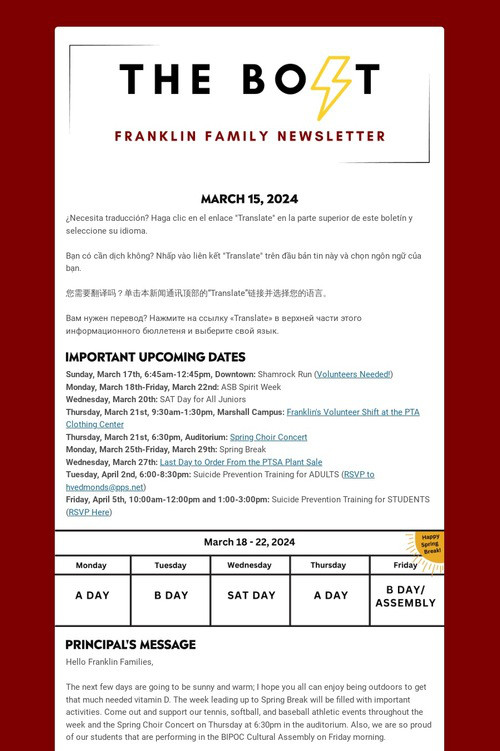 THE BOLT

FRANKLIN FAMILY NEWSLETTER

MARCH 15, 2024

¿Necesita traducción? Haga clic en el enlace "Translate" en la parte superior de este boletín y seleccione su idioma.

Bạn có cần dịch không? Nhấp vào liên kết "Translate" trên đầu bản tin này và chọn ngôn ngữ của bạn.

您需要翻译吗？单击本新闻通讯顶部的"Translate"链接并选择您的语言。

Вам нужен перевод? Нажмите на ссылку «Translate» в верхней части этого информационного бюллетеня и выберите свой язык.

IMPORTANT UPCOMING DATES

Sunday, March 17th, 6:45am-12:45pm, Downtown: Shamrock Run (Volunteers Needed!)
Monday, March 18th-Friday, March 22nd: ASB Spirit Week
Wednesday, March 20th: SAT Day for All Juniors
Thursday, March 21st, 9:30am-1:30pm, Marshall Campus: Franklin's Volunteer Shift at the PTA Clothing Center
Thursday, March 21st, 6:30pm, Auditorium: Spring Choir Concert
Monday, March 25th-Friday, March 29th: Spring Break
Wednesday, March 27th: Last Day to Order From the PTSA Plant Sale
Tuesday, April 2nd, 6:00-8:30pm: Suicide Prevention Training for ADULTS (RSVP to hvedmonds@pps.net)
Friday, April 5th, 10:00am-12:00pm and 1:00-3:00pm: Suicide Prevention Training for STUDENTS (RSVP Here)

March 18 - 22, 2024

Happy Spring Break!

| Monday | Tuesday | Wednesday | Thursday | Friday |
|---|---|---|---|---|
| A DAY | B DAY | SAT DAY | A DAY | B DAY/ ASSEMBLY |

PRINCIPAL'S MESSAGE

Hello Franklin Families,

The next few days are going to be sunny and warm; I hope you all can enjoy being outdoors to get that much needed vitamin D. The week leading up to Spring Break will be filled with important activities. Come out and support our tennis, softball, and baseball athletic events throughout the week and the Spring Choir Concert on Thursday at 6:30pm in the auditorium. Also, we are so proud of our students that are performing in the BIPOC Cultural Assembly on Friday morning.